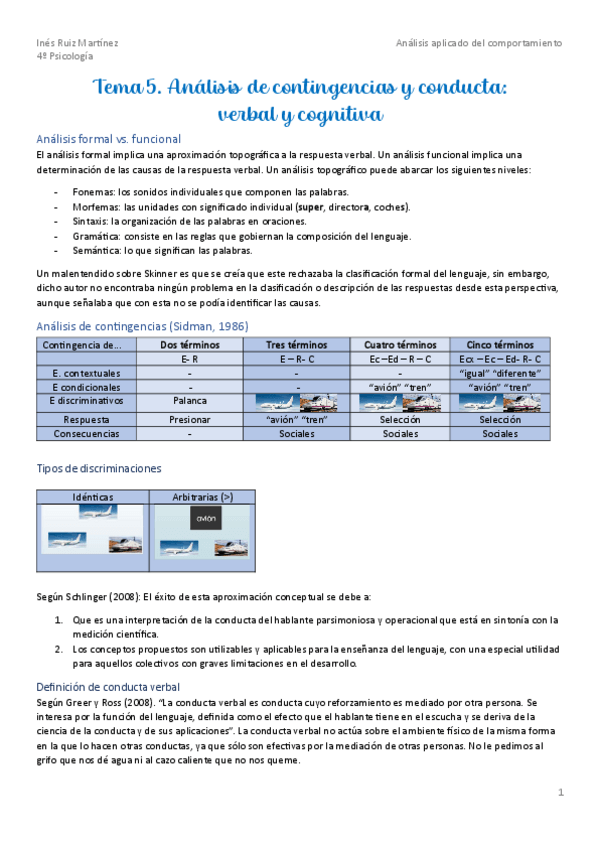 Inés Ruiz Martínez
4º Psicología

Análisis aplicado del comportamiento

Tema 5. Análisis de contingencias y conducta: verbal y cognitiva

Análisis formal vs. funcional
El análisis formal implica una aproximación topográfica a la respuesta verbal. Un análisis funcional implica una determinación de las causas de la respuesta verbal. Un análisis topográfico puede abarcar los siguientes niveles:

- Fonemas: los sonidos individuales que componen las palabras.
- Morfemas: las unidades con significado individual (super, directora, coches).
- Sintaxis: la organización de las palabras en oraciones.
- Gramática: consiste en las reglas que gobiernan la composición del lenguaje.
- Semántica: lo que significan las palabras.

Un malentendido sobre Skinner es que se creía que este rechazaba la clasificación formal del lenguaje, sin embargo, dicho autor no encontraba ningún problema en la clasificación o descripción de las respuestas desde esta perspectiva, aunque señalaba que con esta no se podía identificar las causas.

Análisis de contingencias (Sidman, 1986)

| Contingencia de... | Dos términos | Tres términos | Cuatro términos | Cinco términos |
|---|---|---|---|---|
| | E- R | E – R- C | Ec – Ed – R – C | Ecx – Ec – Ed- R- C |
| E. contextuales | - | - | - | "igual" "diferente" |
| E condicionales | - | - | "avión" "tren" | "avión" "tren" |
| E discriminativos | Palanca | | | |
| Respuesta | Presionar | "avión" "tren" | Selección | Selección |
| Consecuencias | - | Sociales | Sociales | Sociales |

Tipos de discriminaciones

| Idénticas | Arbitrarias (>) |
|---|---|
| | avión |

Según Schlinger (2008): El éxito de esta aproximación conceptual se debe a:

1. Que es una interpretación de la conducta del hablante parsimoniosa y operacional que está en sintonía con la medición científica.
2. Los conceptos propuestos son utilizables y aplicables para la enseñanza del lenguaje, con una especial utilidad para aquellos colectivos con graves limitaciones en el desarrollo.

Definición de conducta verbal
Según Greer y Ross (2008). "La conducta verbal es conducta cuyo reforzamiento es mediado por otra persona. Se interesa por la función del lenguaje, definida como el efecto que el hablante tiene en el escucha y se deriva de la ciencia de la conducta y de sus aplicaciones". La conducta verbal no actúa sobre el ambiente físico de la misma forma en la que lo hacen otras conductas, ya que sólo son efectivas por la mediación de otras personas. No le pedimos al grifo que nos dé agua ni al cazo caliente que no nos queme.

1